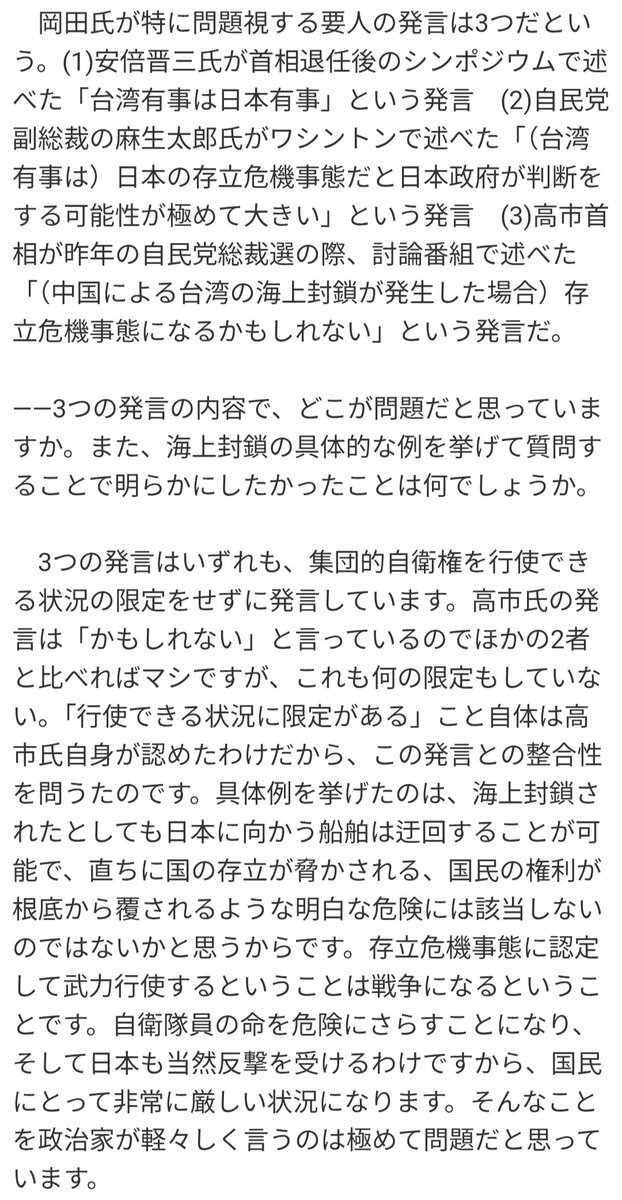 岡田氏が特に問題視する要人の発言は3つだという。(1)安倍晋三氏が首相退任後のシンポジウムで述べた「台湾有事は日本有事」という発言　(2)自民党副総裁の麻生太郎氏がワシントンで述べた「（台湾有事は）日本の存立危機事態だと日本政府が判断をする可能性が極めて大きい」という発言　(3)高市首相が昨年の自民党総裁選の際、討論番組で述べた「（中国による台湾の海上封鎖が発生した場合）存立危機事態になるかもしれない」という発言だ。

――3つの発言の内容で、どこが問題だと思っていますか。また、海上封鎖の具体的な例を挙げて質問することで明らかにしたかったことは何でしょうか。

3つの発言はいずれも、集団的自衛権を行使できる状況の限定をせずに発言しています。高市氏の発言は「かもしれない」と言っているのでほかの2者と比べればマシですが、これも何の限定もしていない。「行使できる状況に限定がある」こと自体は高市氏自身が認めたわけだから、この発言との整合性を問うたのです。具体例を挙げたのは、海上封鎖されたとしても日本に向かう船舶は迂回することが可能で、直ちに国の存立が脅かされる、国民の権利が根底から覆されるような明白な危険には該当しないのではないかと思うからです。存立危機事態に認定して武力行使するということは戦争になるということです。自衛隊員の命を危険にさらすことになり、そして日本も当然反撃を受けるわけですから、国民にとって非常に厳しい状況になります。そんなことを政治家が軽々しく言うのは極めて問題だと思っています。